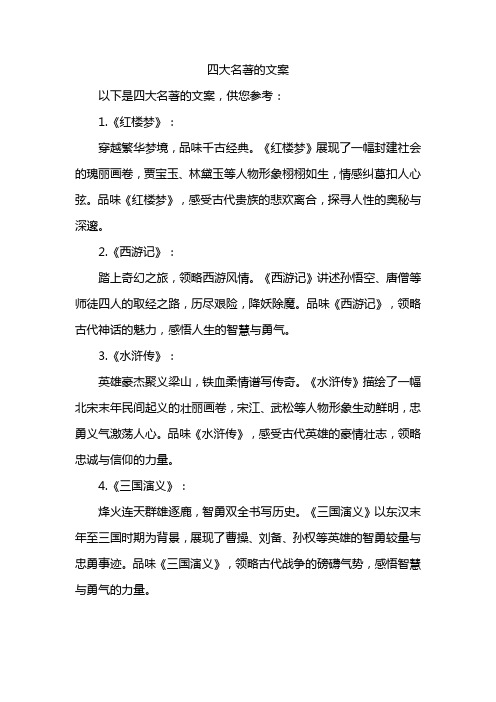 四大名著的文案

以下是四大名著的文案，供您参考：

1.《红楼梦》：

穿越繁华梦境，品味千古经典。《红楼梦》展现了一幅封建社会的瑰丽画卷，贾宝玉、林黛玉等人物形象栩栩如生，情感纠葛扣人心弦。品味《红楼梦》，感受古代贵族的悲欢离合，探寻人性的奥秘与深邃。

2.《西游记》：

踏上奇幻之旅，领略西游风情。《西游记》讲述孙悟空、唐僧等师徒四人的取经之路，历尽艰险，降妖除魔。品味《西游记》，领略古代神话的魅力，感悟人生的智慧与勇气。

3.《水浒传》：

英雄豪杰聚义梁山，铁血柔情谱写传奇。《水浒传》描绘了一幅北宋末年民间起义的壮丽画卷，宋江、武松等人物形象生动鲜明，忠勇义气激荡人心。品味《水浒传》，感受古代英雄的豪情壮志，领略忠诚与信仰的力量。

4.《三国演义》：

烽火连天群雄逐鹿，智勇双全书写历史。《三国演义》以东汉末年至三国时期为背景，展现了曹操、刘备、孙权等英雄的智勇较量与忠勇事迹。品味《三国演义》，领略古代战争的磅礴气势，感悟智慧与勇气的力量。